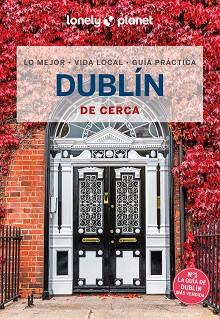 lonely planet

LO MEJOR · VIDA LOCAL · GUÍA PRÁCTICA
DUBLÍN
DE CERCA

Nº1 LA GUÍA DE DUBLÍN MÁS VENDIDA